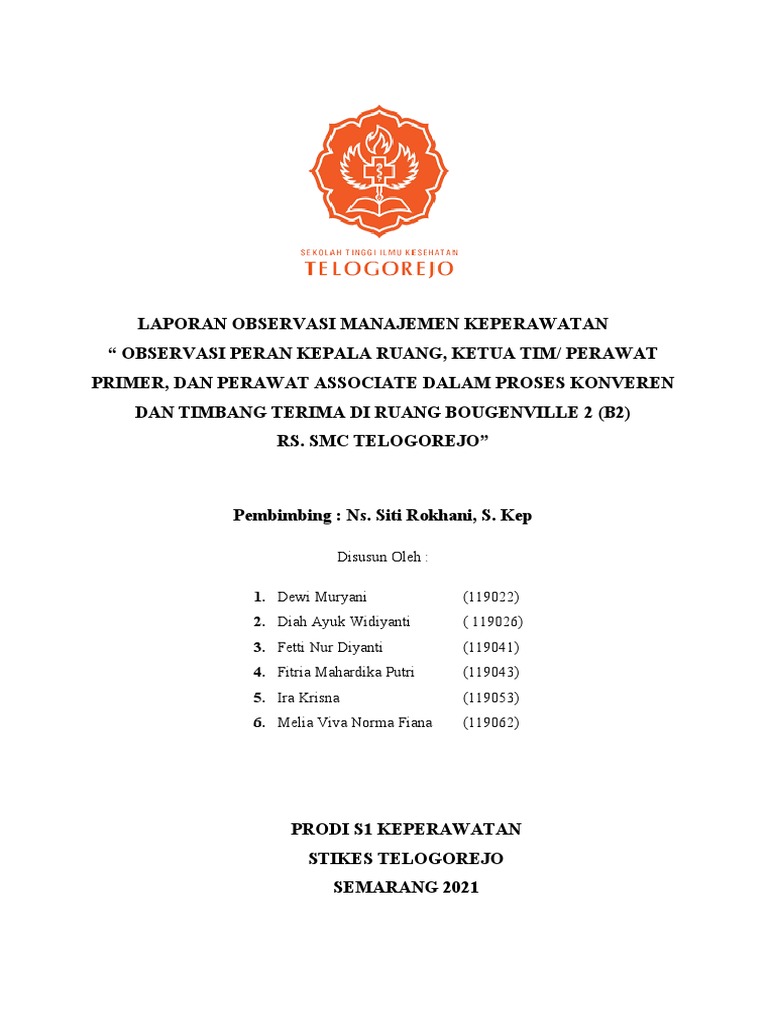 SEKOLAH TINGGI ILMU KESEHATAN
TELOGOREJO

LAPORAN OBSERVASI MANAJEMEN KEPERAWATAN
“ OBSERVASI PERAN KEPALA RUANG, KETUA TIM/ PERAWAT PRIMER, DAN PERAWAT ASSOCIATE DALAM PROSES KONVEREN DAN TIMBANG TERIMA DI RUANG BOUGENVILLE 2 (B2)
RS. SMC TELOGOREJO”

Pembimbing : Ns. Siti Rokhani, S. Kep

Disusun Oleh :

1. Dewi Muryani (119022)
2. Diah Ayuk Widiyanti ( 119026)
3. Fetti Nur Diyanti (119041)
4. Fitria Mahardika Putri (119043)
5. Ira Krisna (119053)
6. Melia Viva Norma Fiana (119062)

PRODI S1 KEPERAWATAN
STIKES TELOGOREJO
SEMARANG 2021